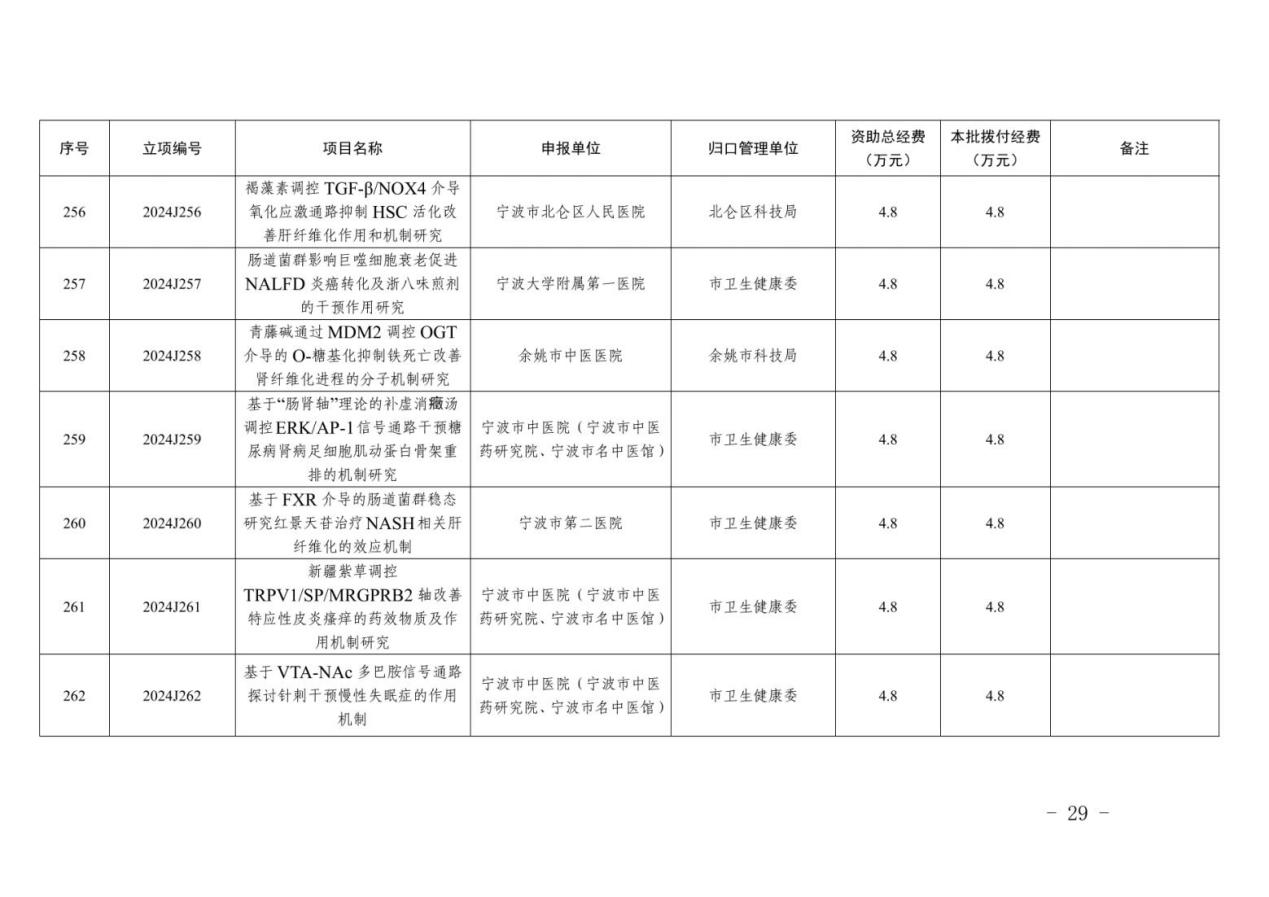 | 序号 | 立项编号 | 项目名称 | 申报单位 | 归口管理单位 | 资助总经费（万元） | 本批拨付经费（万元） | 备注 |
|---|---|---|---|---|---|---|---|
| 256 | 2024J256 | 褐藻素调控 TGF-β/NOX4 介导氧化应激通路抑制 HSC 活化改善肝纤维化作用和机制研究 | 宁波市北仑区人民医院 | 北仑区科技局 | 4.8 | 4.8 | |
| 257 | 2024J257 | 肠道菌群影响巨噬细胞衰老促进 NALFD 炎癌转化及浙八味煎剂的干预作用研究 | 宁波大学附属第一医院 | 市卫生健康委 | 4.8 | 4.8 | |
| 258 | 2024J258 | 青藤碱通过 MDM2 调控 OGT 介导的 O-糖基化抑制铁死亡改善肾纤维化进程的分子机制研究 | 余姚市中医医院 | 余姚市科技局 | 4.8 | 4.8 | |
| 259 | 2024J259 | 基于“肠肾轴”理论的补虚消癥汤调控 ERK/AP-1 信号通路干预糖尿病肾病足细胞肌动蛋白骨架重排的机制研究 | 宁波市中医院（宁波市中医药研究院、宁波市名中医馆） | 市卫生健康委 | 4.8 | 4.8 | |
| 260 | 2024J260 | 基于 FXR 介导的肠道菌群稳态研究红景天苷治疗 NASH 相关肝纤维化的效应机制 | 宁波市第二医院 | 市卫生健康委 | 4.8 | 4.8 | |
| 261 | 2024J261 | 新疆紫草调控 TRPV1/SP/MRGPRB2 轴改善特应性皮炎瘙痒的药效物质及作用机制研究 | 宁波市中医院（宁波市中医药研究院、宁波市名中医馆） | 市卫生健康委 | 4.8 | 4.8 | |
| 262 | 2024J262 | 基于 VTA-NAc 多巴胺信号通路探讨针刺干预慢性失眠症的作用机制 | 宁波市中医院（宁波市中医药研究院、宁波市名中医馆） | 市卫生健康委 | 4.8 | 4.8 | |

- 29 -